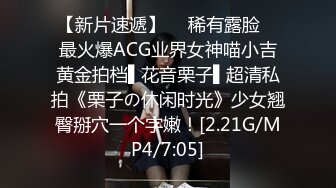 【新片速遞】 稀有露脸 最火爆ACG业界女神喵小吉 黄金拍档▌花音栗子▌超清私拍《栗子の休闲时光》少女翘臀掰穴一个字嫩！[2.21G/MP4/7:05]